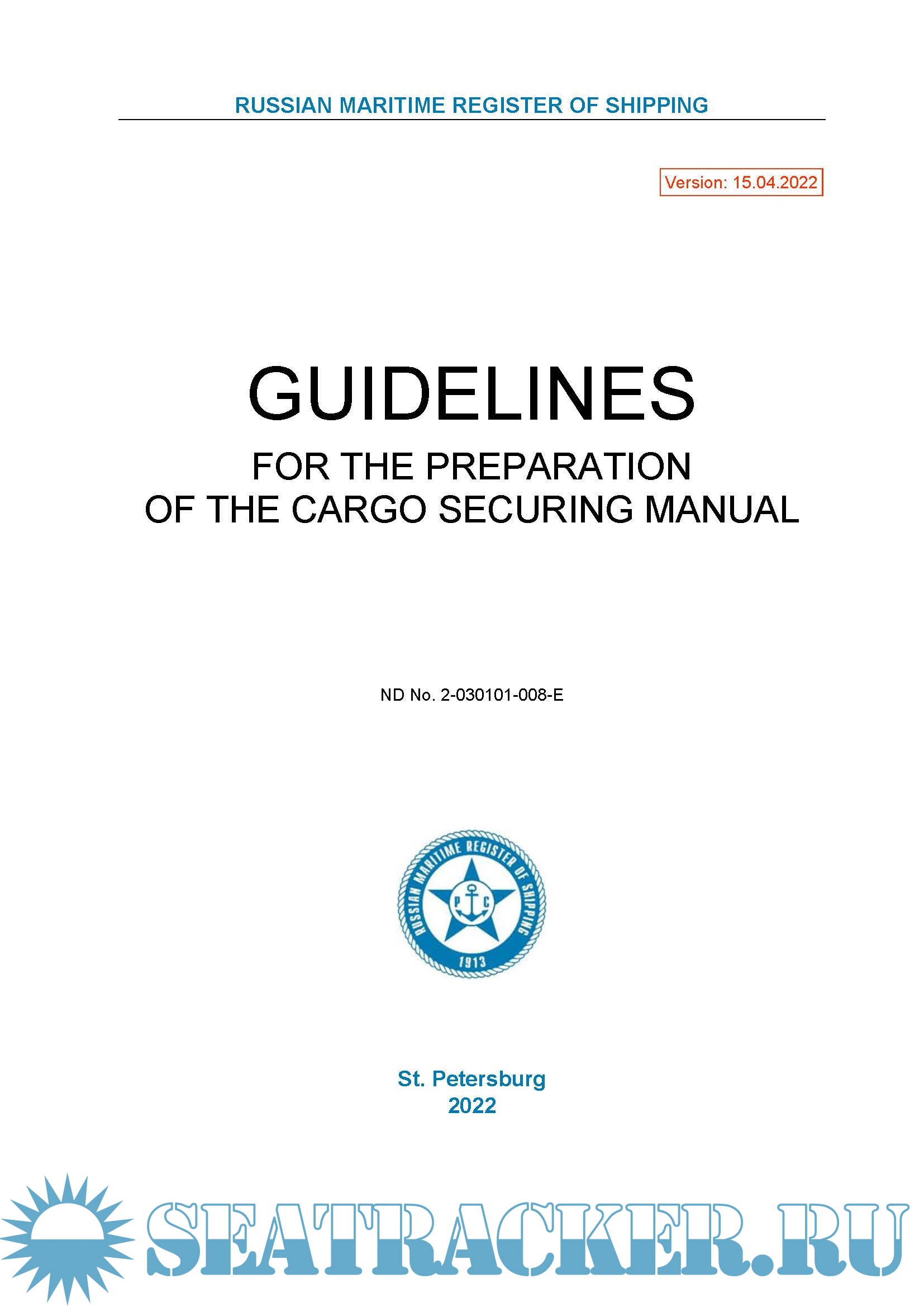 RUSSIAN MARITIME REGISTER OF SHIPPING

Version: 15.04.2022

GUIDELINES

FOR THE PREPARATION
OF THE CARGO SECURING MANUAL

ND No. 2-030101-008-E

RUSSIAN MARITIME REGISTER OF SHIPPING
P C
1913

St. Petersburg
2022

SEATRACKER.RU